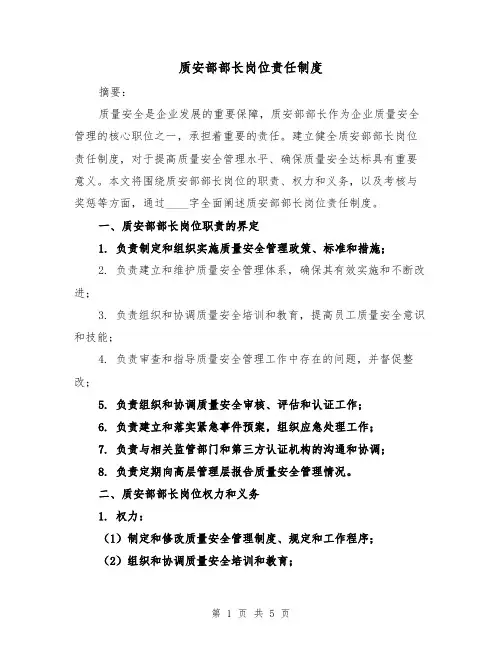 质安部部长岗位责任制度

摘要：

质量安全是企业发展的重要保障，质安部部长作为企业质量安全管理的核心职位之一，承担着重要的责任。建立健全质安部部长岗位责任制度，对于提高质量安全管理水平、确保质量安全达标具有重要意义。本文将围绕质安部部长岗位的职责、权力和义务，以及考核与奖惩等方面，通过____字全面阐述质安部部长岗位责任制度。

一、质安部部长岗位职责的界定

1. 负责制定和组织实施质量安全管理政策、标准和措施；

2. 负责建立和维护质量安全管理体系，确保其有效实施和不断改进；

3. 负责组织和协调质量安全培训和教育，提高员工质量安全意识和技能；

4. 负责审查和指导质量安全管理工作中存在的问题，并督促整改；

5. 负责组织和协调质量安全审核、评估和认证工作；

6. 负责建立和落实紧急事件预案，组织应急处理工作；

7. 负责与相关监管部门和第三方认证机构的沟通和协调；

8. 负责定期向高层管理层报告质量安全管理情况。

二、质安部部长岗位权力和义务

1. 权力：

（1）制定和修改质量安全管理制度、规定和工作程序；

（2）组织和协调质量安全培训和教育；

第 1 页 共 5 页